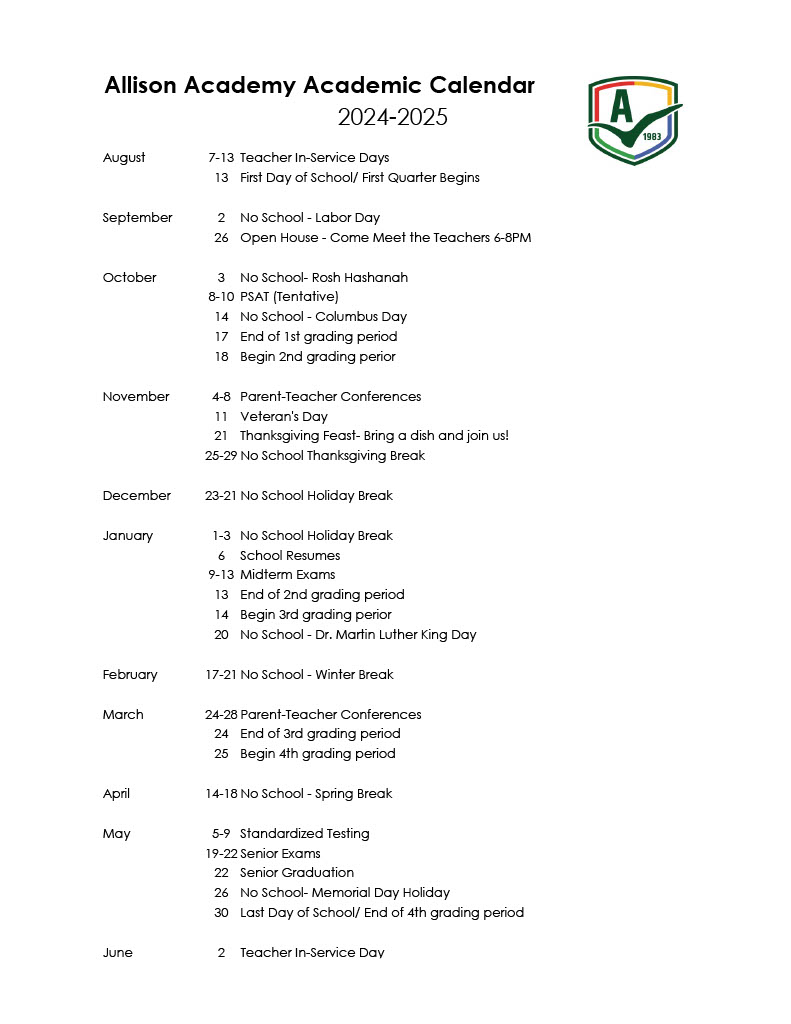 Allison Academy Academic Calendar
2024-2025

A
1983

| | | |
|---|---|---|
| August | 7-13 | Teacher In-Service Days |
| | 13 | First Day of School/ First Quarter Begins |
| September | 2 | No School - Labor Day |
| | 26 | Open House - Come Meet the Teachers 6-8PM |
| October | 3 | No School- Rosh Hashanah |
| | 8-10 | PSAT (Tentative) |
| | 14 | No School - Columbus Day |
| | 17 | End of 1st grading period |
| | 18 | Begin 2nd grading perior |
| November | 4-8 | Parent-Teacher Conferences |
| | 11 | Veteran's Day |
| | 21 | Thanksgiving Feast- Bring a dish and join us! |
| | 25-29 | No School Thanksgiving Break |
| December | 23-21 | No School Holiday Break |
| January | 1-3 | No School Holiday Break |
| | 6 | School Resumes |
| | 9-13 | Midterm Exams |
| | 13 | End of 2nd grading period |
| | 14 | Begin 3rd grading perior |
| | 20 | No School - Dr. Martin Luther King Day |
| February | 17-21 | No School - Winter Break |
| March | 24-28 | Parent-Teacher Conferences |
| | 24 | End of 3rd grading period |
| | 25 | Begin 4th grading period |
| April | 14-18 | No School - Spring Break |
| May | 5-9 | Standardized Testing |
| | 19-22 | Senior Exams |
| | 22 | Senior Graduation |
| | 26 | No School- Memorial Day Holiday |
| | 30 | Last Day of School/ End of 4th grading period |
| June | 2 | Teacher In-Service Day |